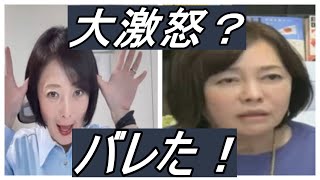 大激怒？

バレた！